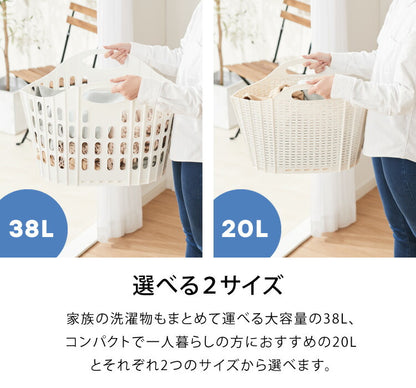 38L

20L

選べる2サイズ

家族の洗濯物もまとめて運べる大容量の38L、コンパクトで一人暮らしの方におすすめの20Lとそれぞれ2つのサイズから選べます。